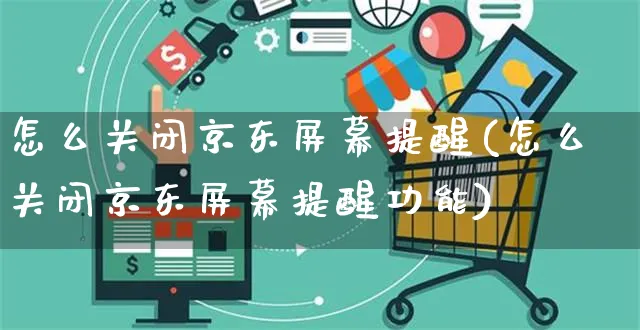 怎么关闭京东屏幕提醒(怎么关闭京东屏幕提醒功能)

$

$